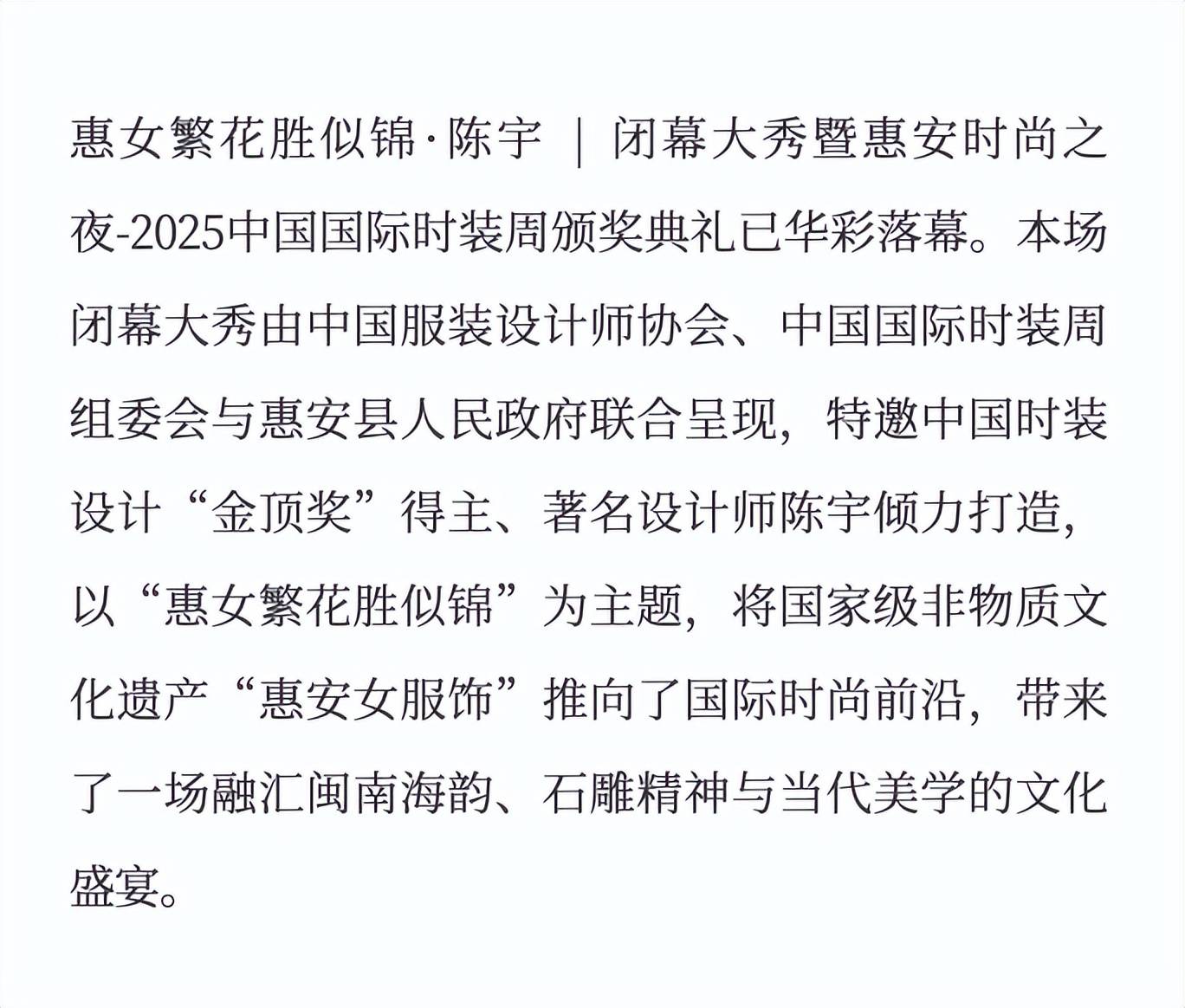 惠女繁花胜似锦·陈宇 ｜ 闭幕大秀暨惠安时尚之夜-2025中国国际时装周颁奖典礼已华彩落幕。本场闭幕大秀由中国服装设计师协会、中国国际时装周组委会与惠安县人民政府联合呈现，特邀中国时装设计“金顶奖”得主、著名设计师陈宇倾力打造，以“惠女繁花胜似锦”为主题，将国家级非物质文化遗产“惠安女服饰”推向了国际时尚前沿，带来了一场融汇闽南海韵、石雕精神与当代美学的文化盛宴。